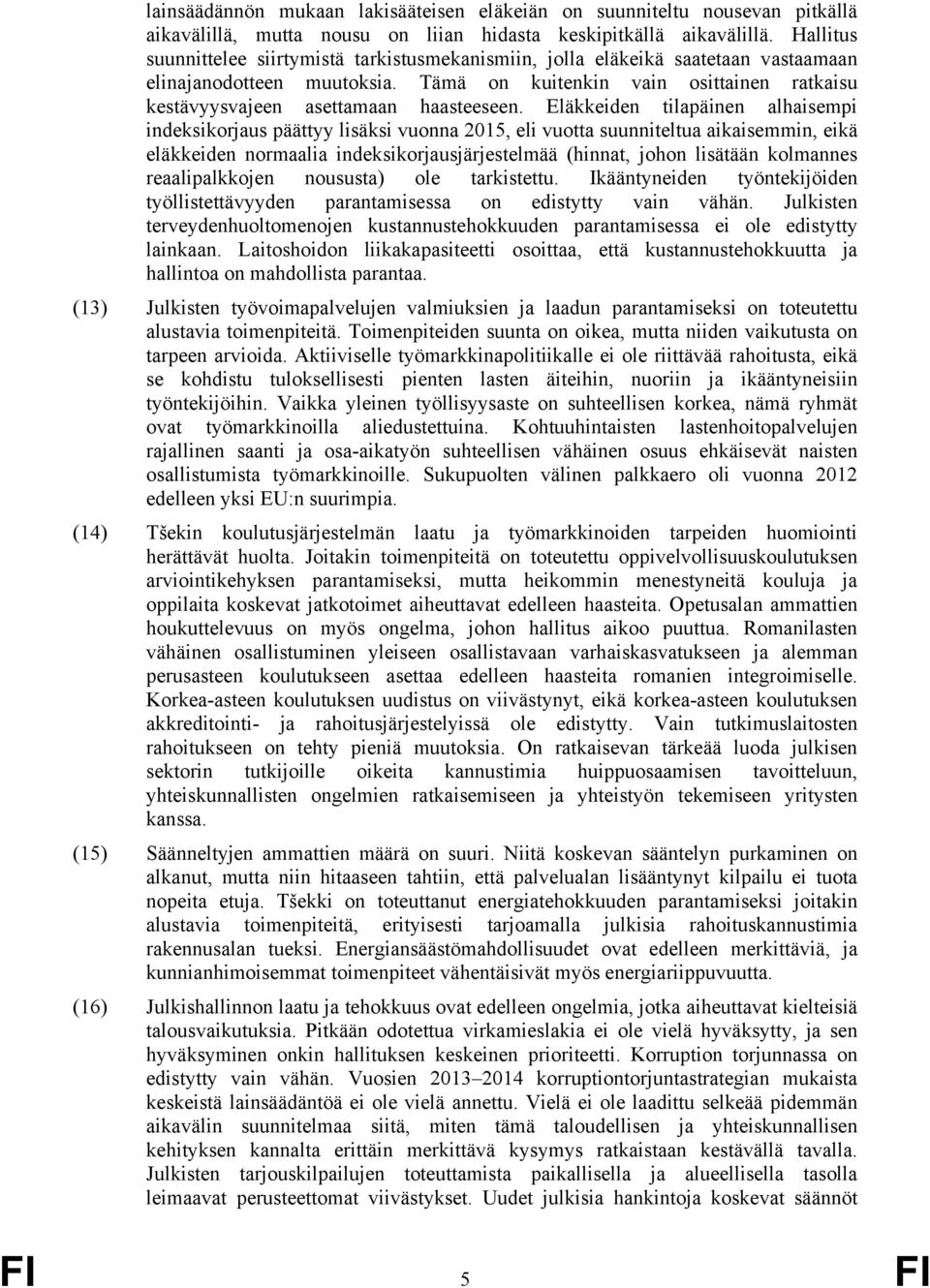 lainsäädännön mukaan lakisääteisen eläkeiän on suunniteltu nousevan pitkällä aikavälillä, mutta nousu on liian hidasta keskipitkällä aikavälillä. Hallitus suunnittelee siirtymistä tarkistusmekanismiin, jolla eläkeikä saatetaan vastaamaan elinajanodotteen muutoksia. Tämä on kuitenkin vain osittainen ratkaisu kestävyysvajeen asettamaan haasteeseen. Eläkkeiden tilapäinen alhaisempi indeksikorjaus päättyy lisäksi vuonna 2015, eli vuotta suunniteltua aikaisemmin, eikä eläkkeiden normaalia indeksikorjausjärjestelmää (hinnat, johon lisätään kolmannes reaalipalkkojen noususta) ole tarkistettu. Ikääntyneiden työntekijöiden työllistettävyyden parantamisessa on edistytty vain vähän. Julkisten terveydenhuoltomenojen kustannustehokkuuden parantamisessa ei ole edistytty lainkaan. Laitoshoidon liikakapasiteetti osoittaa, että kustannustehokkuutta ja hallintoa on mahdollista parantaa.

(13) Julkisten työvoimapalvelujen valmiuksien ja laadun parantamiseksi on toteutettu alustavia toimenpiteitä. Toimenpiteiden suunta on oikea, mutta niiden vaikutusta on tarpeen arvioida. Aktiiviselle työmarkkinapolitiikalle ei ole riittävää rahoitusta, eikä se kohdistu tuloksellisesti pienten lasten äiteihin, nuoriin ja ikääntyneisiin työntekijöihin. Vaikka yleinen työllisyysaste on suhteellisen korkea, nämä ryhmät ovat työmarkkinoilla aliedustettuina. Kohtuuhintaisten lastenhoitopalvelujen rajallinen saanti ja osa-aikatyön suhteellisen vähäinen osuus ehkäisevät naisten osallistumista työmarkkinoille. Sukupuolten välinen palkkaero oli vuonna 2012 edelleen yksi EU:n suurimpia.

(14) Tšekin koulutusjärjestelmän laatu ja työmarkkinoiden tarpeiden huomiointi herättävät huolta. Joitakin toimenpiteitä on toteutettu oppivelvollisuuskoulutuksen arviointikehyksen parantamiseksi, mutta heikommin menestyneitä kouluja ja oppilaita koskevat jatkotoimet aiheuttavat edelleen haasteita. Opetusalan ammattien houkuttelevuus on myös ongelma, johon hallitus aikoo puuttua. Romanilasten vähäinen osallistuminen yleiseen osallistavaan varhaiskasvatukseen ja alemman perusasteen koulutukseen asettaa edelleen haasteita romanien integroimiselle. Korkea-asteen koulutuksen uudistus on viivästynyt, eikä korkea-asteen koulutuksen akkreditointi- ja rahoitusjärjestelyissä ole edistytty. Vain tutkimuslaitosten rahoitukseen on tehty pieniä muutoksia. On ratkaisevan tärkeää luoda julkisen sektorin tutkijoille oikeita kannustimia huippuosaamisen tavoitteluun, yhteiskunnallisten ongelmien ratkaisemiseen ja yhteistyön tekemiseen yritysten kanssa.

(15) Säänneltyjen ammattien määrä on suuri. Niitä koskevan sääntelyn purkaminen on alkanut, mutta niin hitaaseen tahtiin, että palvelualan lisääntynyt kilpailu ei tuota nopeita etuja. Tšekki on toteuttanut energiatehokkuuden parantamiseksi joitakin alustavia toimenpiteitä, erityisesti tarjoamalla julkisia rahoituskannustimia rakennusalan tueksi. Energiansäästömahdollisuudet ovat edelleen merkittäviä, ja kunnianhimoisemmat toimenpiteet vähentäisivät myös energiariippuvuutta.

(16) Julkishallinnon laatu ja tehokkuus ovat edelleen ongelmia, jotka aiheuttavat kielteisiä talousvaikutuksia. Pitkään odotettua virkamieslakia ei ole vielä hyväksytty, ja sen hyväksyminen onkin hallituksen keskeinen prioriteetti. Korruption torjunnassa on edistytty vain vähän. Vuosien 2013–2014 korruptiontorjuntastrategian mukaista keskeistä lainsäädäntöä ei ole vielä annettu. Vielä ei ole laadittu selkeää pidemmän aikavälin suunnitelmaa siitä, miten tämä taloudellisen ja yhteiskunnallisen kehityksen kannalta erittäin merkittävä kysymys ratkaistaan kestävällä tavalla. Julkisten tarjouskilpailujen toteuttamista paikallisella ja alueellisella tasolla leimaavat perusteettomat viivästykset. Uudet julkisia hankintoja koskevat säännöt

FI 5 FI